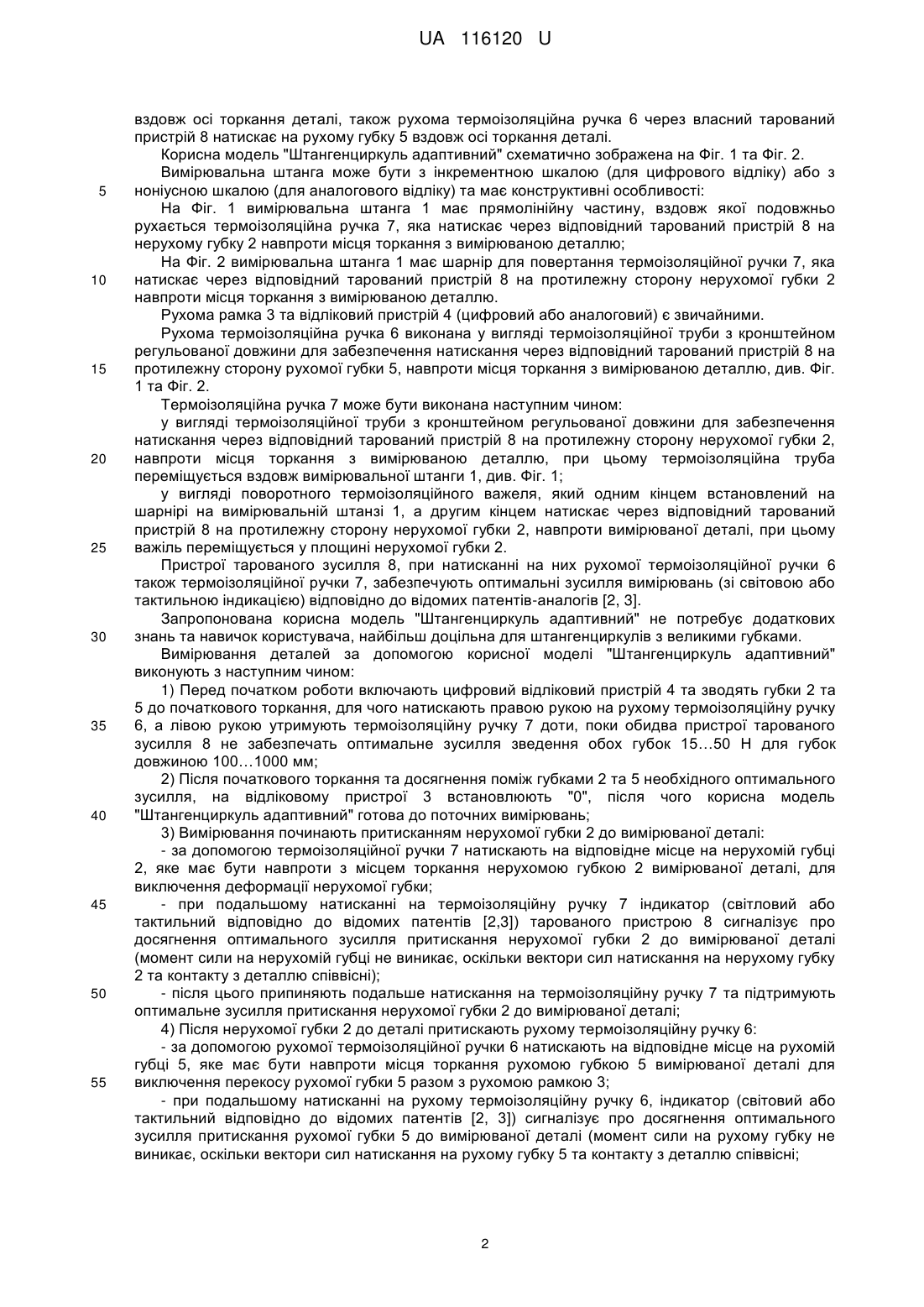 UA 116120 U

вздовж осі торкання деталі, також рухома термоізоляційна ручка 6 через власний тарований пристрій 8 натискає на рухому губку 5 вздовж осі торкання деталі.

Корисна модель "Штангенциркуль адаптивний" схематично зображена на Фіг. 1 та Фіг. 2.

Вимірювальна штанга може бути з інкрементною шкалою (для цифрового відліку) або з 5 ноніусною шкалою (для аналогового відліку) та має конструктивні особливості:

На Фіг. 1 вимірювальна штанга 1 має прямолінійну частину, вздовж якої подовжньо рухається термоізоляційна ручка 7, яка натискає через відповідний тарований пристрій 8 на нерухому губку 2 навпроти місця торкання з вимірюваною деталлю;

На Фіг. 2 вимірювальна штанга 1 має шарнір для повертання термоізоляційної ручки 7, яка 10 натискає через відповідний тарований пристрій 8 на протилежну сторону нерухомої губки 2 навпроти місця торкання з вимірюваною деталлю.

Рухома рамка 3 та відліковий пристрій 4 (цифровий або аналоговий) є звичайними.

Рухома термоізоляційна ручка 6 виконана у вигляді термоізоляційної труби з кронштейном регульованої довжини для забезпечення натискання через відповідний тарований пристрій 8 на 15 протилежну сторону рухомої губки 5, навпроти місця торкання з вимірюваною деталлю, див. Фіг. 1 та Фіг. 2.

Термоізоляційна ручка 7 може бути виконана наступним чином:

у вигляді термоізоляційної труби з кронштейном регульованої довжини для забезпечення натискання через відповідний тарований пристрій 8 на протилежну сторону нерухомої губки 2, 20 навпроти місця торкання з вимірюваною деталлю, при цьому термоізоляційна труба переміщується вздовж вимірювальної штанги 1, див. Фіг. 1;

у вигляді поворотного термоізоляційного важеля, який одним кінцем встановлений на шарнірі на вимірювальній штанзі 1, а другим кінцем натискає через відповідний тарований пристрій 8 на протилежну сторону нерухомої губки 2, навпроти вимірюваної деталі, при цьому 25 важіль переміщується у площині нерухомої губки 2.

Пристрої тарованого зусилля 8, при натисканні на них рухомої термоізоляційної ручки 6 також термоізоляційної ручки 7, забезпечують оптимальні зусилля вимірювань (зі світовою або тактильною індикацією) відповідно до відомих патентів-аналогів [2, 3].

Запропонована корисна модель "Штангенциркуль адаптивний" не потребує додаткових 30 знань та навичок користувача, найбільш доцільна для штангенциркулів з великими губками.

Вимірювання деталей за допомогою корисної моделі "Штангенциркуль адаптивний" виконують з наступним чином:

1) Перед початком роботи включають цифровий відліковий пристрій 4 та зводять губки 2 та 5 до початкового торкання, для чого натискають правою рукою на рухому термоізоляційну ручку 35 6, а лівою рукою утримують термоізоляційну ручку 7 доти, поки обидва пристрої тарованого зусилля 8 не забезпечать оптимальне зусилля зведення обох губок 15…50 Н для губок довжиною 100…1000 мм;

2) Після початкового торкання та досягнення поміж губками 2 та 5 необхідного оптимального зусилля, на відліковому пристрої 3 встановлюють "0", після чого корисна модель 40 "Штангенциркуль адаптивний" готова до поточних вимірювань;

3) Вимірювання починають притисканням нерухомої губки 2 до вимірюваної деталі:

- за допомогою термоізоляційної ручки 7 натискають на відповідне місце на нерухомій губці 2, яке має бути навпроти з місцем торкання нерухомою губкою 2 вимірюваної деталі, для виключення деформації нерухомої губки;

45 - при подальшому натисканні на термоізоляційну ручку 7 індикатор (світловий або тактильний відповідно до відомих патентів [2,3]) тарованого пристрою 8 сигналізує про досягнення оптимального зусилля притискання нерухомої губки 2 до вимірюваної деталі (момент сили на нерухомій губці не виникає, оскільки вектори сил натискання на нерухому губку 2 та контакту з деталлю співвісні);

50 - після цього припиняють подальше натискання на термоізоляційну ручку 7 та підтримують оптимальне зусилля притискання нерухомої губки 2 до вимірюваної деталі;

4) Після нерухомої губки 2 до деталі притискають рухому термоізоляційну ручку 6:

- за допомогою рухомої термоізоляційної ручки 6 натискають на відповідне місце на рухомій губці 5, яке має бути навпроти місця торкання рухомою губкою 5 вимірюваної деталі для 55 виключення перекосу рухомої губки 5 разом з рухомою рамкою 3;

- при подальшому натисканні на рухому термоізоляційну ручку 6, індикатор (світовий або тактильний відповідно до відомих патентів [2, 3]) сигналізує про досягнення оптимального зусилля притискання рухомої губки 5 до вимірюваної деталі (момент сили на рухому губку не виникає, оскільки вектори сил натискання на рухому губку 5 та контакту з деталлю співвісні;

2